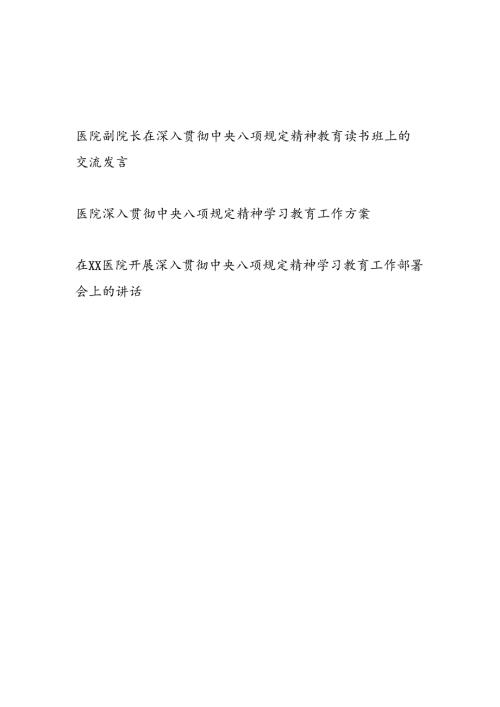 医院副院长在深入贯彻中央八项规定精神教育读书班上的交流发言

医院深入贯彻中央八项规定精神学习教育工作方案

在XX医院开展深入贯彻中央八项规定精神学习教育工作部署会上的讲话